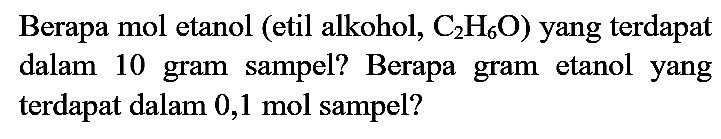 Berapa mol etanol (etil alkohol, $C_2H_6O$) yang terdapat dalam 10 gram sampel? Berapa gram etanol yang terdapat dalam 0,1 mol sampel?